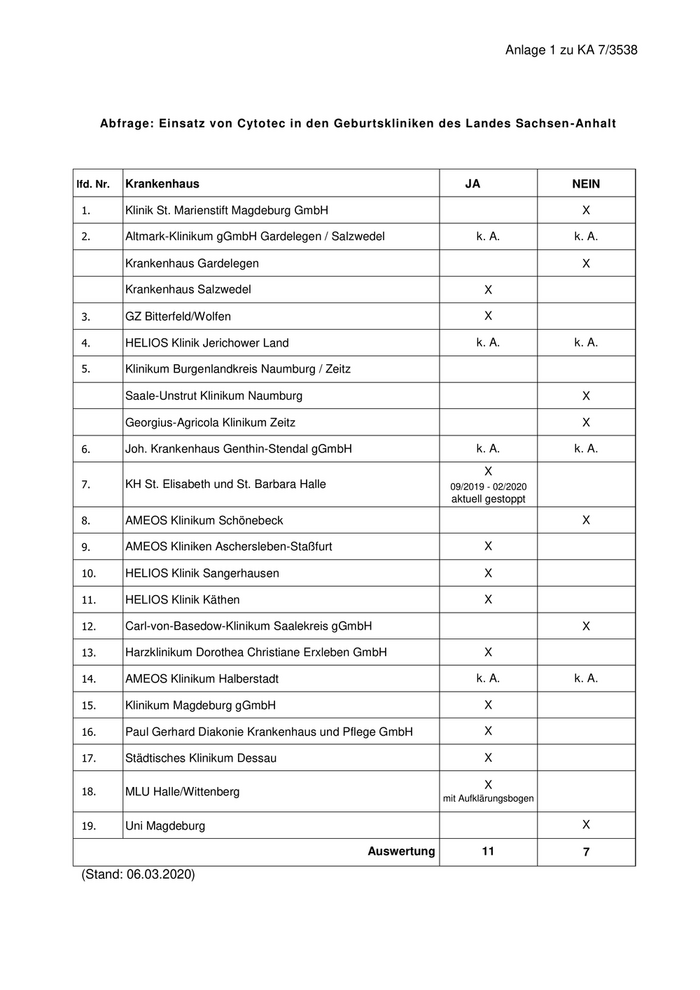 Anlage 1 zu KA 7/3538

Abfrage: Einsatz von Cytotec in den Geburtskliniken des Landes Sachsen-Anhalt

| lfd. Nr. | Krankenhaus | JA | NEIN |
|---|---|---|---|
| 1. | Klinik St. Marienstift Magdeburg GmbH | | X |
| 2. | Altmark-Klinikum gGmbH Gardelegen / Salzwedel | k. A. | k. A. |
| | Krankenhaus Gardelegen | | X |
| | Krankenhaus Salzwedel | X | |
| 3. | GZ Bitterfeld/Wolfen | X | |
| 4. | HELIOS Klinik Jerichower Land | k. A. | k. A. |
| 5. | Klinikum Burgenlandkreis Naumburg / Zeitz | | |
| | Saale-Unstrut Klinikum Naumburg | | X |
| | Georgius-Agricola Klinikum Zeitz | | X |
| 6. | Joh. Krankenhaus Genthin-Stendal gGmbH | k. A. | k. A. |
| 7. | KH St. Elisabeth und St. Barbara Halle | X 09/2019 - 02/2020 aktuell gestoppt | |
| 8. | AMEOS Klinikum Schönebeck | | X |
| 9. | AMEOS Kliniken Aschersleben-Staßfurt | X | |
| 10. | HELIOS Klinik Sangerhausen | X | |
| 11. | HELIOS Klinik Käthen | X | |
| 12. | Carl-von-Basedow-Klinikum Saalekreis gGmbH | | X |
| 13. | Harzklinikum Dorothea Christiane Erxleben GmbH | X | |
| 14. | AMEOS Klinikum Halberstadt | k. A. | k. A. |
| 15. | Klinikum Magdeburg gGmbH | X | |
| 16. | Paul Gerhard Diakonie Krankenhaus und Pflege GmbH | X | |
| 17. | Städtisches Klinikum Dessau | X | |
| 18. | MLU Halle/Wittenberg | X mit Aufklärungsbogen | |
| 19. | Uni Magdeburg | | X |
| | Auswertung | 11 | 7 |

(Stand: 06.03.2020)